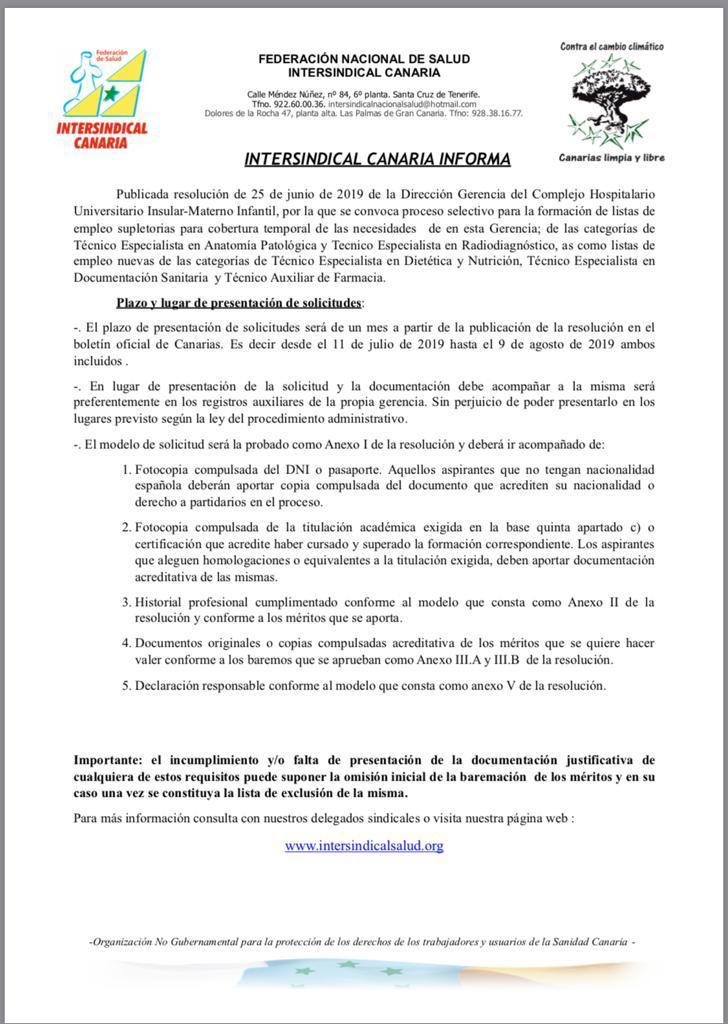 Federación de Salud

INTERSINDICAL CANARIA

FEDERACIÓN NACIONAL DE SALUD
INTERSINDICAL CANARIA

Calle Méndez Núñez, nº 84, 6º planta. Santa Cruz de Tenerife.
Tfno. 922.60.00.36. intersindicalnacionalsalud@hotmail.com
Dolores de la Rocha 47, planta alta. Las Palmas de Gran Canaria. Tfno: 928.38.16.77.

Contra el cambio climático

Canarias limpia y libre

INTERSINDICAL CANARIA INFORMA

Publicada resolución de 25 de junio de 2019 de la Dirección Gerencia del Complejo Hospitalario Universitario Insular-Materno Infantil, por la que se convoca proceso selectivo para la formación de listas de empleo supletorias para cobertura temporal de las necesidades de en esta Gerencia; de las categorías de Técnico Especialista en Anatomía Patológica y Tecnico Especialista en Radiodiagnóstico, as como listas de empleo nuevas de las categorías de Técnico Especialista en Dietética y Nutrición, Técnico Especialista en Documentación Sanitaria y Técnico Auxiliar de Farmacia.

Plazo y lugar de presentación de solicitudes:

-. El plazo de presentación de solicitudes será de un mes a partir de la publicación de la resolución en el boletín oficial de Canarias. Es decir desde el 11 de julio de 2019 hasta el 9 de agosto de 2019 ambos incluidos .

-. En lugar de presentación de la solicitud y la documentación debe acompañar a la misma será preferentemente en los registros auxiliares de la propia gerencia. Sin perjuicio de poder presentarlo en los lugares previsto según la ley del procedimiento administrativo.

-. El modelo de solicitud será la probado como Anexo I de la resolución y deberá ir acompañado de:

1. Fotocopia compulsada del DNI o pasaporte. Aquellos aspirantes que no tengan nacionalidad española deberán aportar copia compulsada del documento que acrediten su nacionalidad o derecho a partidarios en el proceso.

2. Fotocopia compulsada de la titulación académica exigida en la base quinta apartado c) o certificación que acredite haber cursado y superado la formación correspondiente. Los aspirantes que aleguen homologaciones o equivalentes a la titulación exigida, deben aportar documentación acreditativa de las mismas.

3. Historial profesional cumplimentado conforme al modelo que consta como Anexo II de la resolución y conforme a los méritos que se aporta.

4. Documentos originales o copias compulsadas acreditativa de los méritos que se quiere hacer valer conforme a los baremos que se aprueban como Anexo III.A y III.B de la resolución.

5. Declaración responsable conforme al modelo que consta como anexo V de la resolución.

Importante: el incumplimiento y/o falta de presentación de la documentación justificativa de cualquiera de estos requisitos puede suponer la omisión inicial de la baremación de los méritos y en su caso una vez se constituya la lista de exclusión de la misma.

Para más información consulta con nuestros delegados sindicales o visita nuestra página web :

www.intersindicalsalud.org

-Organización No Gubernamental para la protección de los derechos de los trabajadores y usuarios de la Sanidad Canaria -